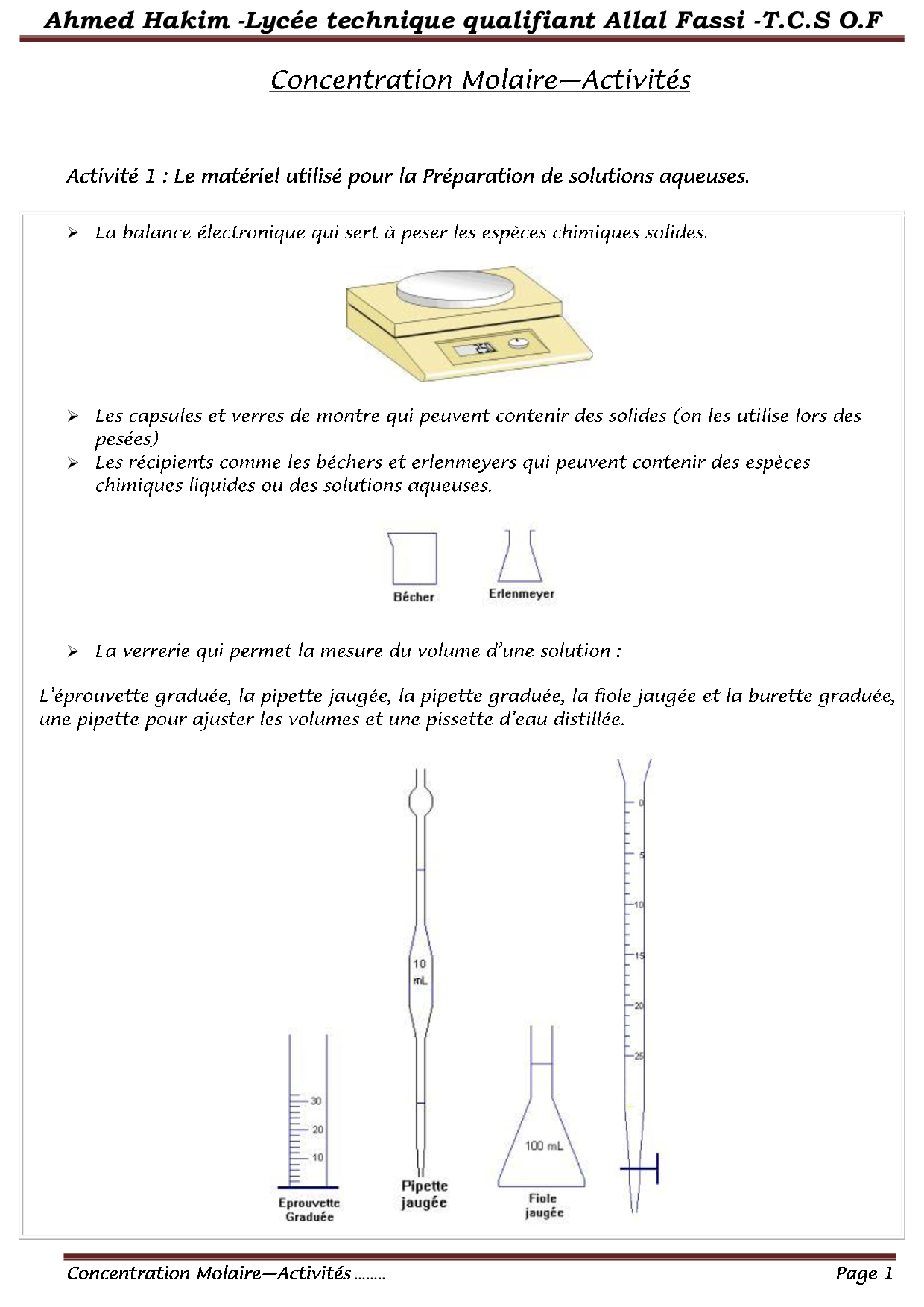 Ahmed Hakim -Lycée technique qualifiant Allal Fassi -T.C.S O.F

Concentration Molaire—Activités

Activité 1 : Le matériel utilisé pour la Préparation de solutions aqueuses.

➢ La balance électronique qui sert à peser les espèces chimiques solides.

➢ Les capsules et verres de montre qui peuvent contenir des solides (on les utilise lors des pesées)

➢ Les récipients comme les béchers et erlenmeyers qui peuvent contenir des espèces chimiques liquides ou des solutions aqueuses.

Bécher

Erlenmeyer

➢ La verrerie qui permet la mesure du volume d'une solution :

L'éprouvette graduée, la pipette jaugée, la pipette graduée, la fiole jaugée et la burette graduée, une pipette pour ajuster les volumes et une pissette d'eau distillée.

30
20
10
Eprouvette Graduée

10 mL
Pipette jaugée

100 mL
Fiole jaugée

0
5
10
15
20
25

Concentration Molaire—Activités ........

Page 1